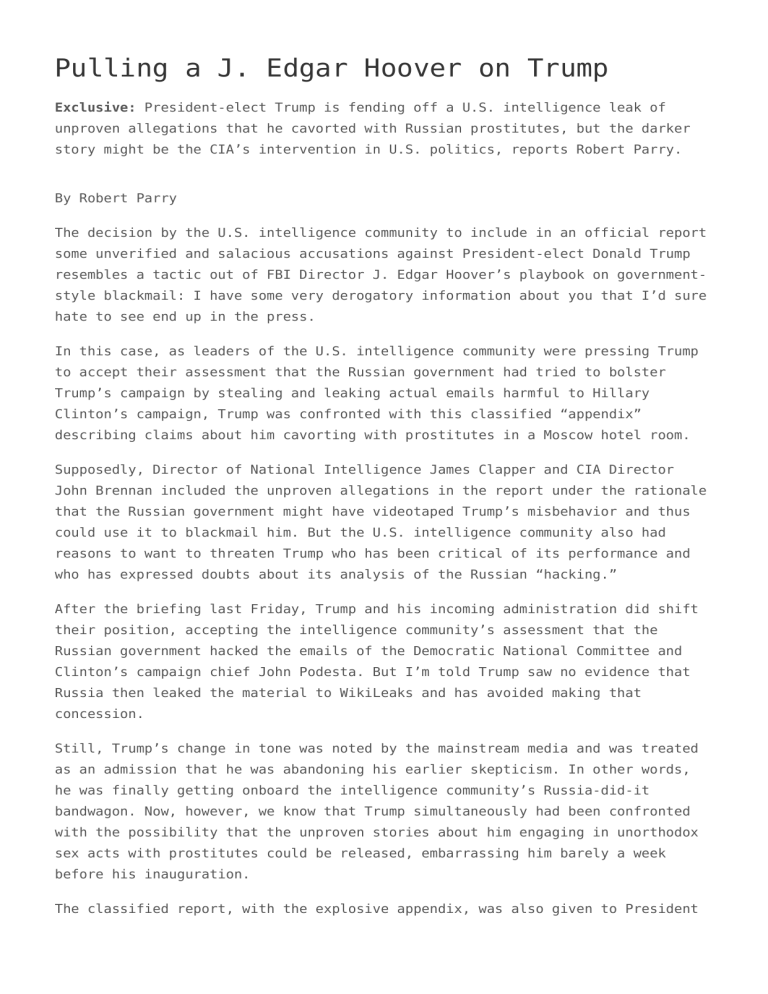 Pulling a J. Edgar Hoover on Trump

Exclusive: President-elect Trump is fending off a U.S. intelligence leak of unproven allegations that he cavorted with Russian prostitutes, but the darker story might be the CIA's intervention in U.S. politics, reports Robert Parry.

By Robert Parry

The decision by the U.S. intelligence community to include in an official report some unverified and salacious accusations against President-elect Donald Trump resembles a tactic out of FBI Director J. Edgar Hoover's playbook on government-style blackmail: I have some very derogatory information about you that I'd sure hate to see end up in the press.

In this case, as leaders of the U.S. intelligence community were pressing Trump to accept their assessment that the Russian government had tried to bolster Trump's campaign by stealing and leaking actual emails harmful to Hillary Clinton's campaign, Trump was confronted with this classified "appendix" describing claims about him cavorting with prostitutes in a Moscow hotel room.

Supposedly, Director of National Intelligence James Clapper and CIA Director John Brennan included the unproven allegations in the report under the rationale that the Russian government might have videotaped Trump's misbehavior and thus could use it to blackmail him. But the U.S. intelligence community also had reasons to want to threaten Trump who has been critical of its performance and who has expressed doubts about its analysis of the Russian "hacking."

After the briefing last Friday, Trump and his incoming administration did shift their position, accepting the intelligence community's assessment that the Russian government hacked the emails of the Democratic National Committee and Clinton's campaign chief John Podesta. But I'm told Trump saw no evidence that Russia then leaked the material to WikiLeaks and has avoided making that concession.

Still, Trump's change in tone was noted by the mainstream media and was treated as an admission that he was abandoning his earlier skepticism. In other words, he was finally getting onboard the intelligence community's Russia-did-it bandwagon. Now, however, we know that Trump simultaneously had been confronted with the possibility that the unproven stories about him engaging in unorthodox sex acts with prostitutes could be released, embarrassing him barely a week before his inauguration.

The classified report, with the explosive appendix, was also given to President